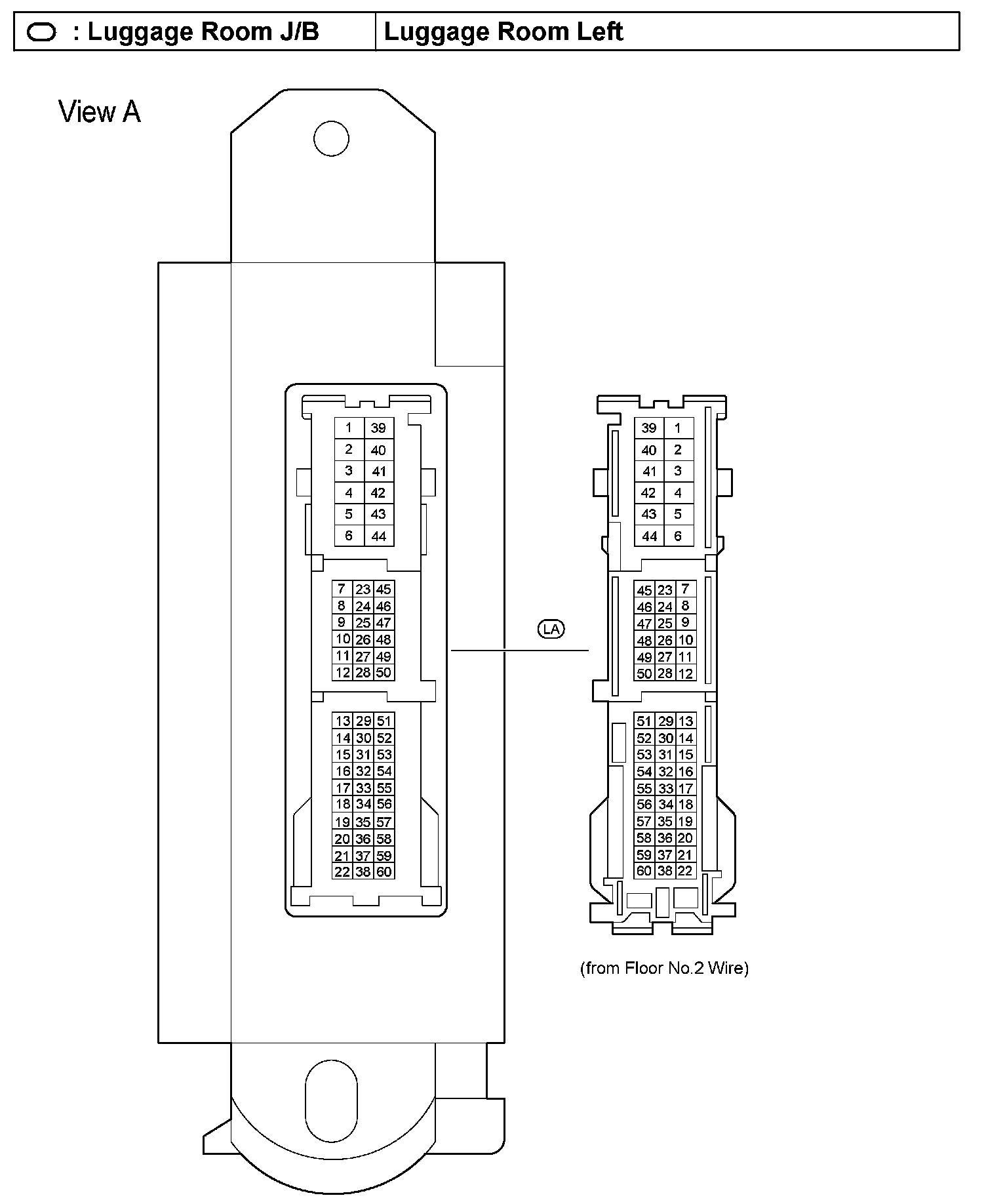 | : Luggage Room J/B | Luggage Room Left |
|---|---|

View A

| 1 | 39 |
|---|---|
| 2 | 40 |
| 3 | 41 |
| 4 | 42 |
| 5 | 43 |
| 6 | 44 |

| 7 | 23 | 45 |
|---|---|---|
| 8 | 24 | 46 |
| 9 | 25 | 47 |
| 10 | 26 | 48 |
| 11 | 27 | 49 |
| 12 | 28 | 50 |

| 13 | 29 | 51 |
|---|---|---|
| 14 | 30 | 52 |
| 15 | 31 | 53 |
| 16 | 32 | 54 |
| 17 | 33 | 55 |
| 18 | 34 | 56 |
| 19 | 35 | 57 |
| 20 | 36 | 58 |
| 21 | 37 | 59 |
| 22 | 38 | 60 |

LA

| 39 | 1 |
|---|---|
| 40 | 2 |
| 41 | 3 |
| 42 | 4 |
| 43 | 5 |
| 44 | 6 |

| 45 | 23 | 7 |
|---|---|---|
| 46 | 24 | 8 |
| 47 | 25 | 9 |
| 48 | 26 | 10 |
| 49 | 27 | 11 |
| 50 | 28 | 12 |

| 51 | 29 | 13 |
|---|---|---|
| 52 | 30 | 14 |
| 53 | 31 | 15 |
| 54 | 32 | 16 |
| 55 | 33 | 17 |
| 56 | 34 | 18 |
| 57 | 35 | 19 |
| 58 | 36 | 20 |
| 59 | 37 | 21 |
| 60 | 38 | 22 |

(from Floor No.2 Wire)